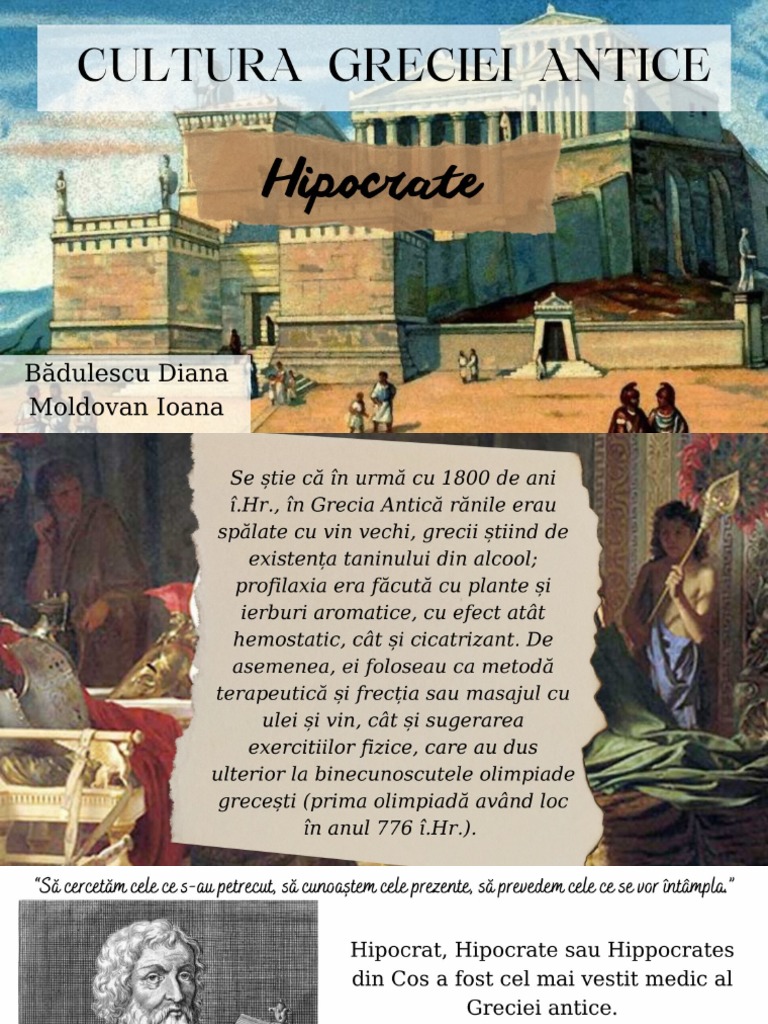 CULTURA GRECIEI ANTICE

Hipocrate

Bădulescu Diana
Moldovan Ioana

Se știe că în urmă cu 1800 de ani î.Hr., în Grecia Antică rănile erau spălate cu vin vechi, grecii știind de existența taninului din alcool; profilaxia era făcută cu plante și ierburi aromatice, cu efect atât hemostatic, cât și cicatrizant. De asemenea, ei foloseau ca metodă terapeutică și frecția sau masajul cu ulei și vin, cât și sugerarea exercitiilor fizice, care au dus ulterior la binecunoscutele olimpiade grecești (prima olimpiadă având loc în anul 776 î.Hr.).

"Să cercetăm cele ce s-au petrecut, să cunoaștem cele prezente, să prevedem cele ce se vor întâmpla."

Hipocrat, Hipocrate sau Hippocrates din Cos a fost cel mai vestit medic al Greciei antice.